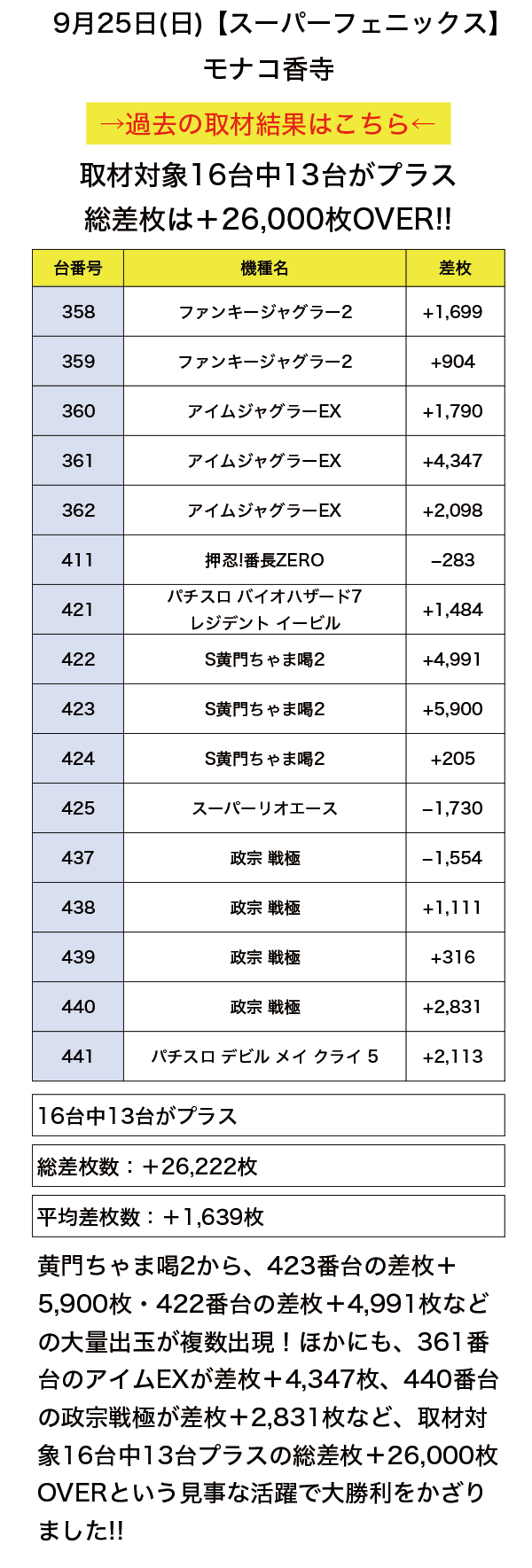 9月25日(日)【スーパーフェニックス】
モナコ香寺

→過去の取材結果はこちら←

取材対象16台中13台がプラス
総差枚は＋26,000枚OVER!!

| 台番号 | 機種名 | 差枚 |
|---|---|---|
| 358 | ファンキージャグラー2 | +1,699 |
| 359 | ファンキージャグラー2 | +904 |
| 360 | アイムジャグラーEX | +1,790 |
| 361 | アイムジャグラーEX | +4,347 |
| 362 | アイムジャグラーEX | +2,098 |
| 411 | 押忍!番長ZERO | −283 |
| 421 | パチスロ バイオハザード7 レジデント イービル | +1,484 |
| 422 | S黄門ちゃま喝2 | +4,991 |
| 423 | S黄門ちゃま喝2 | +5,900 |
| 424 | S黄門ちゃま喝2 | +205 |
| 425 | スーパーリオエース | −1,730 |
| 437 | 政宗 戦極 | −1,554 |
| 438 | 政宗 戦極 | +1,111 |
| 439 | 政宗 戦極 | +316 |
| 440 | 政宗 戦極 | +2,831 |
| 441 | パチスロ デビル メイ クライ 5 | +2,113 |

16台中13台がプラス

総差枚数：＋26,222枚

平均差枚数：＋1,639枚

黄門ちゃま喝2から、423番台の差枚＋5,900枚・422番台の差枚＋4,991枚などの大量出玉が複数出現！ほかにも、361番台のアイムEXが差枚＋4,347枚、440番台の政宗戦極が差枚＋2,831枚など、取材対象16台中13台プラスの総差枚＋26,000枚OVERという見事な活躍で大勝利をかざりました!!